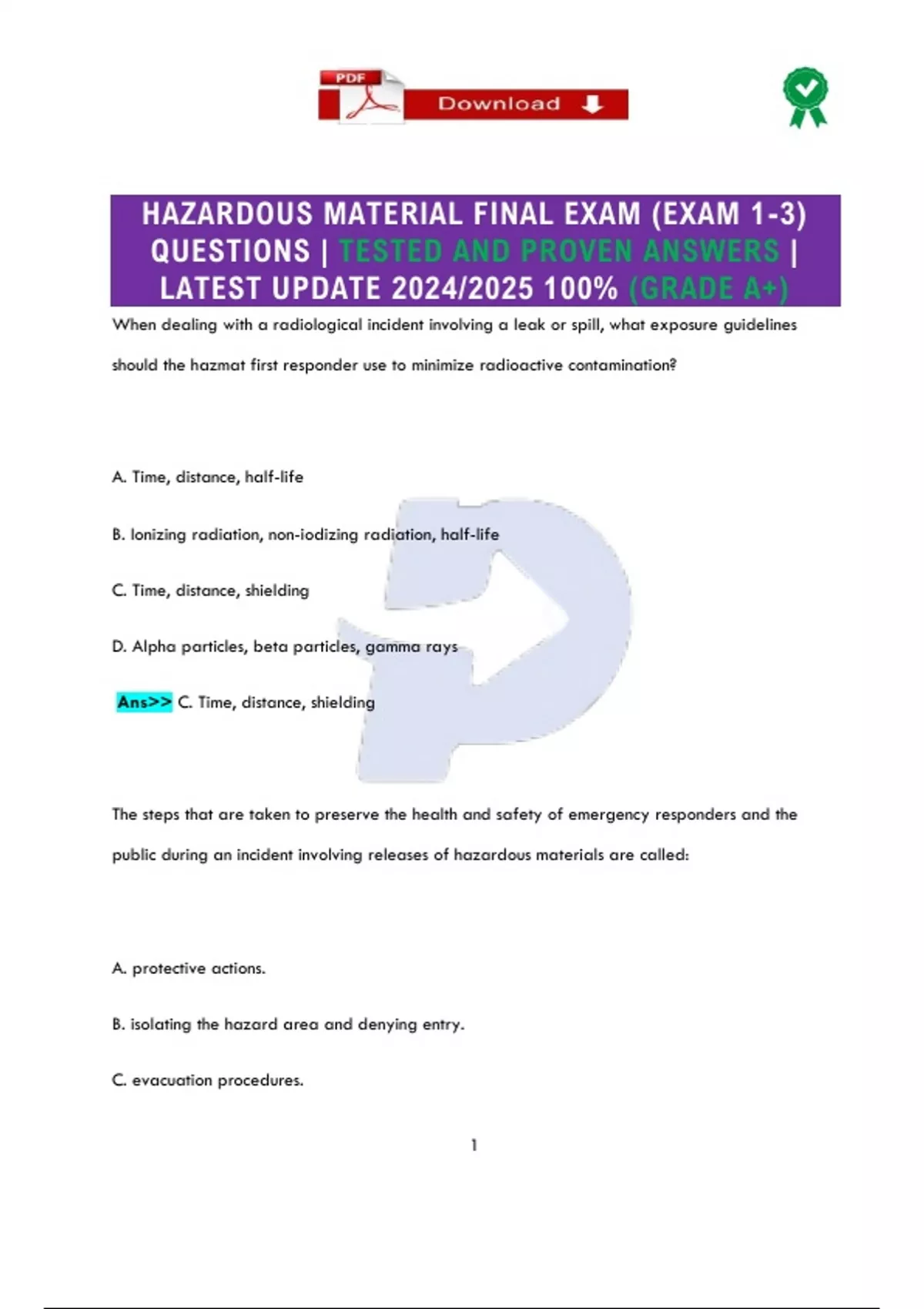 PDF

Download

HAZARDOUS MATERIAL FINAL EXAM (EXAM 1-3) QUESTIONS | TESTED AND PROVEN ANSWERS | LATEST UPDATE 2024/2025 100% (GRADE A+)

When dealing with a radiological incident involving a leak or spill, what exposure guidelines should the hazmat first responder use to minimize radioactive contamination?

A. Time, distance, half-life

B. Ionizing radiation, non-iodizing radiation, half-life

C. Time, distance, shielding

D. Alpha particles, beta particles, gamma rays

Ans>> C. Time, distance, shielding

The steps that are taken to preserve the health and safety of emergency responders and the public during an incident involving releases of hazardous materials are called:

A. protective actions.

B. isolating the hazard area and denying entry.

C. evacuation procedures.

1